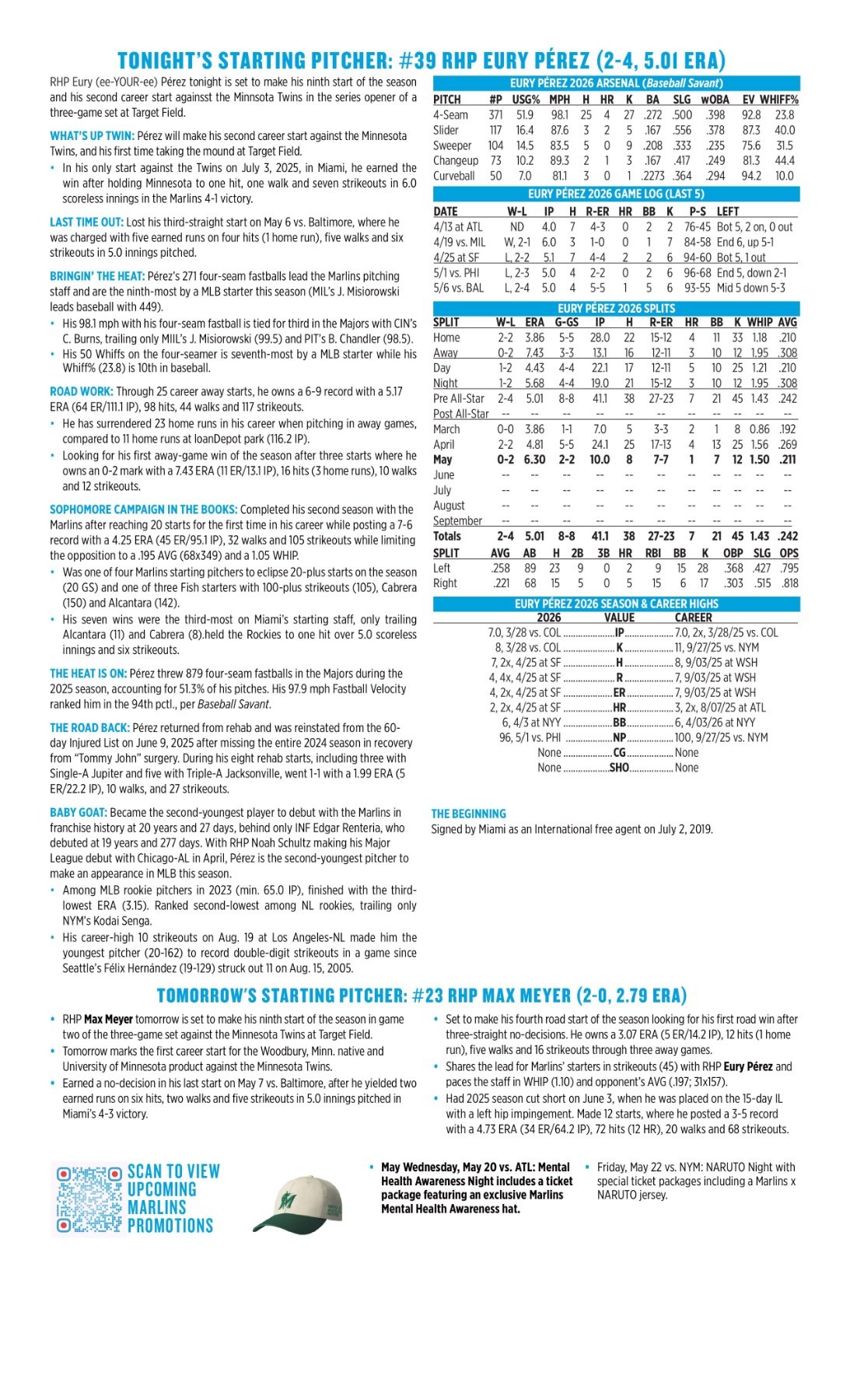 TONIGHT'S STARTING PITCHER: #39 RHP EURY PÉREZ (2-4, 5.01 ERA)

RHP Eury (ee-YOUR-ee) Pérez tonight is set to make his ninth start of the season and his second career start againsst the Minnsota Twins in the series opener of a three-game set at Target Field.

WHAT'S UP TWIN: Pérez will make his second career start against the Minnesota Twins, and his first time taking the mound at Target Field.

• In his only start against the Twins on July 3, 2025, in Miami, he earned the win after holding Minnesota to one hit, one walk and seven strikeouts in 6.0 scoreless innings in the Marlins 4-1 victory.

LAST TIME OUT: Lost his third-straight start on May 6 vs. Baltimore, where he was charged with five earned runs on four hits (1 home run), five walks and six strikeouts in 5.0 innings pitched.

BRINGIN' THE HEAT: Pérez's 271 four-seam fastballs lead the Marlins pitching staff and are the ninth-most by a MLB starter this season (MIL's J. Misiorowski leads baseball with 449).

• His 98.1 mph with his four-seam fastball is tied for third in the Majors with CIN's C. Burns, trailing only MIIL's J. Misiorowski (99.5) and PIT's B. Chandler (98.5).
• His 50 Whiffs on the four-seamer is seventh-most by a MLB starter while his Whiff% (23.8) is 10th in baseball.

ROAD WORK: Through 25 career away starts, he owns a 6-9 record with a 5.17 ERA (64 ER/111.1 IP), 98 hits, 44 walks and 117 strikeouts.

• He has surrendered 23 home runs in his career when pitching in away games, compared to 11 home runs at loanDepot park (116.2 IP).
• Looking for his first away-game win of the season after three starts where he owns an 0-2 mark with a 7.43 ERA (11 ER/13.1 IP), 16 hits (3 home runs), 10 walks and 12 strikeouts.

SOPHOMORE CAMPAIGN IN THE BOOKS: Completed his second season with the Marlins after reaching 20 starts for the first time in his career while posting a 7-6 record with a 4.25 ERA (45 ER/95.1 IP), 32 walks and 105 strikeouts while limiting the opposition to a .195 AVG (68x349) and a 1.05 WHIP.

• Was one of four Marlins starting pitchers to eclipse 20-plus starts on the season (20 GS) and one of three Fish starters with 100-plus strikeouts (105), Cabrera (150) and Alcantara (142).
• His seven wins were the third-most on Miami's starting staff, only trailing Alcantara (11) and Cabrera (8).held the Rockies to one hit over 5.0 scoreless innings and six strikeouts.

THE HEAT IS ON: Pérez threw 879 four-seam fastballs in the Majors during the 2025 season, accounting for 51.3% of his pitches. His 97.9 mph Fastball Velocity ranked him in the 94th pctl., per Baseball Savant.

THE ROAD BACK: Pérez returned from rehab and was reinstated from the 60-day Injured List on June 9, 2025 after missing the entire 2024 season in recovery from "Tommy John" surgery. During his eight rehab starts, including three with Single-A Jupiter and five with Triple-A Jacksonville, went 1-1 with a 1.99 ERA (5 ER/22.2 IP), 10 walks, and 27 strikeouts.

BABY GOAT: Became the second-youngest player to debut with the Marlins in franchise history at 20 years and 27 days, behind only INF Edgar Renteria, who debuted at 19 years and 277 days. With RHP Noah Schultz making his Major League debut with Chicago-AL in April, Pérez is the second-youngest pitcher to make an appearance in MLB this season.

• Among MLB rookie pitchers in 2023 (min. 65.0 IP), finished with the third-lowest ERA (3.15). Ranked second-lowest among NL rookies, trailing only NYM's Kodai Senga.
• His career-high 10 strikeouts on Aug. 19 at Los Angeles-NL made him the youngest pitcher (20-162) to record double-digit strikeouts in a game since Seattle's Félix Hernández (19-129) struck out 11 on Aug. 15, 2005.

EURY PÉREZ 2026 ARSENAL (Baseball Savant)

| PITCH | #P | USG% | MPH | H | HR | K | BA | SLG | wOBA | EV | WHIFF% |
|---|---|---|---|---|---|---|---|---|---|---|---|
| 4-Seam | 371 | 51.9 | 98.1 | 25 | 4 | 27 | .272 | .500 | .398 | 92.8 | 23.8 |
| Slider | 117 | 16.4 | 87.6 | 3 | 2 | 5 | .167 | .556 | .378 | 87.3 | 40.0 |
| Sweeper | 104 | 14.5 | 83.5 | 5 | 0 | 9 | .208 | .333 | .235 | 75.6 | 31.5 |
| Changeup | 73 | 10.2 | 89.3 | 2 | 1 | 3 | .167 | .417 | .249 | 81.3 | 44.4 |
| Curveball | 50 | 7.0 | 81.1 | 3 | 0 | 1 | .2273 | .364 | .294 | 94.2 | 10.0 |

EURY PÉREZ 2026 GAME LOG (LAST 5)

| DATE | W-L | IP | H | R-ER | HR | BB | K | P-S | LEFT |
|---|---|---|---|---|---|---|---|---|---|
| 4/13 at ATL | ND | 4.0 | 7 | 4-3 | 0 | 2 | 2 | 76-45 | Bot 5, 2 on, 0 out |
| 4/19 vs. MIL | W, 2-1 | 6.0 | 3 | 1-0 | 0 | 1 | 7 | 84-58 | End 6, up 5-1 |
| 4/25 at SF | L, 2-2 | 5.1 | 7 | 4-4 | 2 | 2 | 6 | 94-60 | Bot 5, 1 out |
| 5/1 vs. PHI | L, 2-3 | 5.0 | 4 | 2-2 | 0 | 2 | 6 | 96-68 | End 5, down 2-1 |
| 5/6 vs. BAL | L, 2-4 | 5.0 | 4 | 5-5 | 1 | 5 | 6 | 93-55 | Mid 5 down 5-3 |

EURY PÉREZ 2026 SPLITS

| SPLIT | W-L | ERA | G-GS | IP | H | R-ER | HR | BB | K | WHIP | AVG |
|---|---|---|---|---|---|---|---|---|---|---|---|
| Home | 2-2 | 3.86 | 5-5 | 28.0 | 22 | 15-12 | 4 | 11 | 33 | 1.18 | .210 |
| Away | 0-2 | 7.43 | 3-3 | 13.1 | 16 | 12-11 | 3 | 10 | 12 | 1.95 | .308 |
| Day | 1-2 | 4.43 | 4-4 | 22.1 | 17 | 12-11 | 5 | 10 | 25 | 1.21 | .210 |
| Night | 1-2 | 5.68 | 4-4 | 19.0 | 21 | 15-12 | 3 | 10 | 12 | 1.95 | .308 |
| Pre All-Star | 2-4 | 5.01 | 8-8 | 41.1 | 38 | 27-23 | 7 | 21 | 45 | 1.43 | .242 |
| Post All-Star | -- | -- | -- | -- | -- | -- | -- | -- | -- | -- | -- |
| March | 0-0 | 3.86 | 1-1 | 7.0 | 5 | 3-3 | 2 | 1 | 8 | 0.86 | .192 |
| April | 2-2 | 4.81 | 5-5 | 24.1 | 25 | 17-13 | 4 | 13 | 25 | 1.56 | .269 |
| May | 0-2 | 6.30 | 2-2 | 10.0 | 8 | 7-7 | 1 | 7 | 12 | 1.50 | .211 |
| June | -- | -- | -- | -- | -- | -- | -- | -- | -- | -- | -- |
| July | -- | -- | -- | -- | -- | -- | -- | -- | -- | -- | -- |
| August | -- | -- | -- | -- | -- | -- | -- | -- | -- | -- | -- |
| September | -- | -- | -- | -- | -- | -- | -- | -- | -- | -- | -- |
| Totals | 2-4 | 5.01 | 8-8 | 41.1 | 38 | 27-23 | 7 | 21 | 45 | 1.43 | .242 |

| SPLIT | AVG | AB | H | 2B | 3B | HR | RBI | BB | K | OBP | SLG | OPS |
|---|---|---|---|---|---|---|---|---|---|---|---|---|
| Left | .258 | 89 | 23 | 9 | 0 | 2 | 9 | 15 | 28 | .368 | .427 | .795 |
| Right | .221 | 68 | 15 | 5 | 0 | 5 | 15 | 6 | 17 | .303 | .515 | .818 |

EURY PÉREZ 2026 SEASON & CAREER HIGHS

| 2026 | VALUE | CAREER |
|---|---|---|
| 7.0, 3/28 vs. COL | IP | 7.0, 2x, 3/28/25 vs. COL |
| 8, 3/28 vs. COL | K | 11, 9/27/25 vs. NYM |
| 7, 2x, 4/25 at SF | H | 8, 9/03/25 at WSH |
| 4, 4x, 4/25 at SF | R | 7, 9/03/25 at WSH |
| 4, 2x, 4/25 at SF | ER | 7, 9/03/25 at WSH |
| 2, 2x, 4/25 at SF | HR | 3, 2x, 8/07/25 at ATL |
| 6, 4/3 at NYY | BB | 6, 4/03/26 at NYY |
| 96, 5/1 vs. PHI | NP | 100, 9/27/25 vs. NYM |
| None | CG | None |
| None | SHO | None |

THE BEGINNING
Signed by Miami as an International free agent on July 2, 2019.

TOMORROW'S STARTING PITCHER: #23 RHP MAX MEYER (2-0, 2.79 ERA)

• RHP Max Meyer tomorrow is set to make his ninth start of the season in game two of the three-game set against the Minnesota Twins at Target Field.
• Tomorrow marks the first career start for the Woodbury, Minn. native and University of Minnesota product against the Minnesota Twins.
• Earned a no-decision in his last start on May 7 vs. Baltimore, after he yielded two earned runs on six hits, two walks and five strikeouts in 5.0 innings pitched in Miami's 4-3 victory.

• Set to make his fourth road start of the season looking for his first road win after three-straight no-decisions. He owns a 3.07 ERA (5 ER/14.2 IP), 12 hits (1 home run), five walks and 16 strikeouts through three away games.
• Shares the lead for Marlins' starters in strikeouts (45) with RHP Eury Pérez and paces the staff in WHIP (1.10) and opponent's AVG (.197; 31x157).
• Had 2025 season cut short on June 3, when he was placed on the 15-day IL with a left hip impingement. Made 12 starts, where he posted a 3-5 record with a 4.73 ERA (34 ER/64.2 IP), 72 hits (12 HR), 20 walks and 68 strikeouts.

SCAN TO VIEW UPCOMING MARLINS PROMOTIONS

• May Wednesday, May 20 vs. ATL: Mental Health Awareness Night includes a ticket package featuring an exclusive Marlins Mental Health Awareness hat.

• Friday, May 22 vs. NYM: NARUTO Night with special ticket packages including a Marlins x NARUTO jersey.